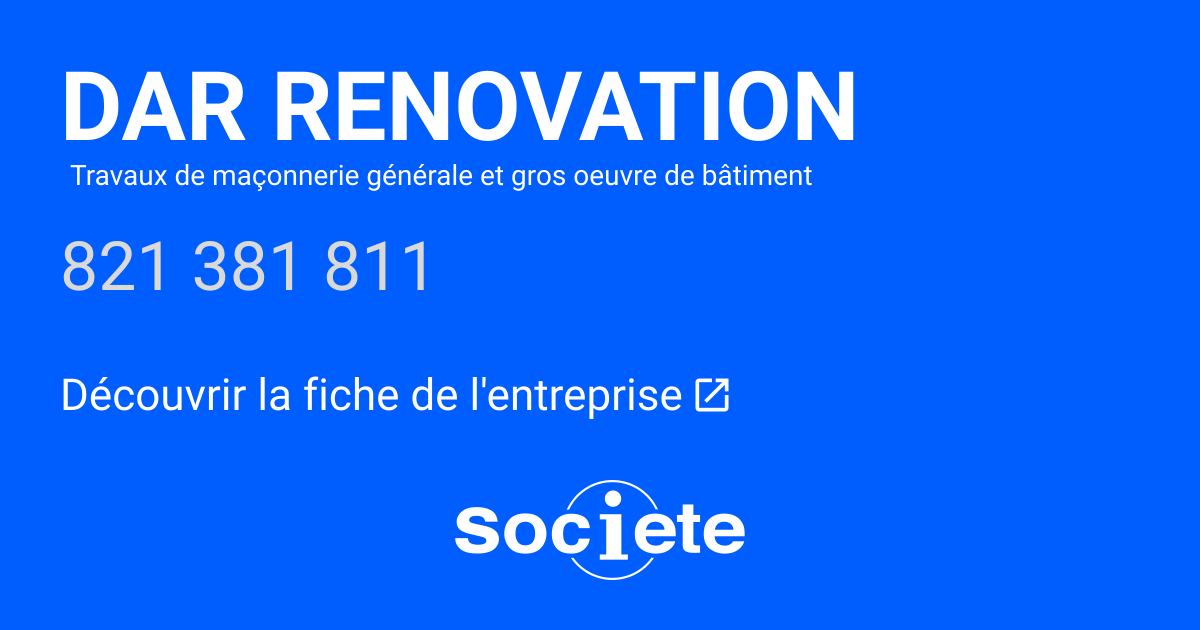 DAR RENOVATION

Travaux de maçonnerie générale et gros oeuvre de bâtiment

821 381 811

Découvrir la fiche de l'entreprise

societe